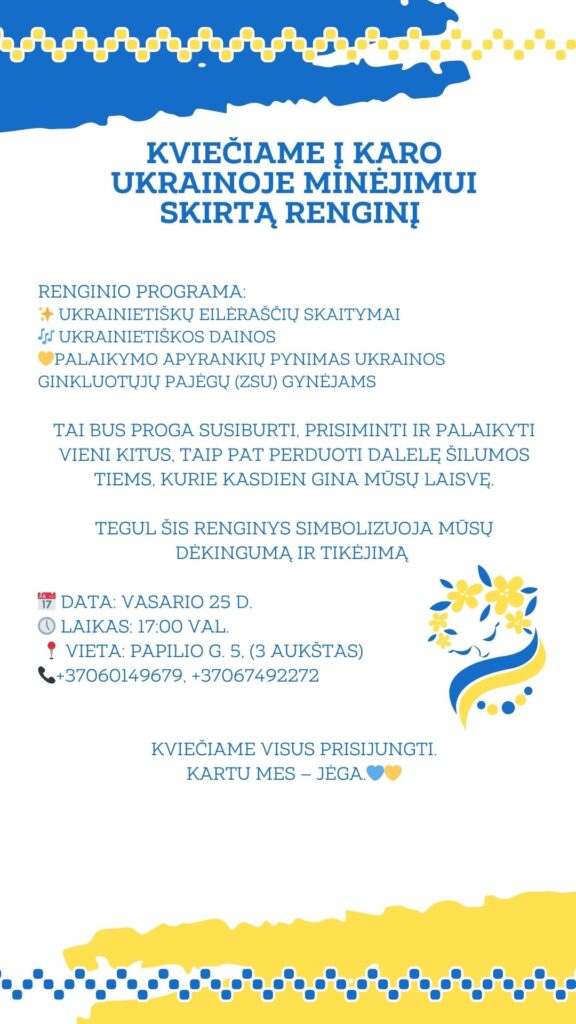 KVIEČIAME Į KARO UKRAINOJE MINĖJIMUI SKIRTĄ RENGINĮ

RENGINIO PROGRAMA:
✨ UKRAINIETIŠKŲ EILĖRAŠČIŲ SKAITYMAI
🎶 UKRAINIETIŠKOS DAINOS
💛PALAIKYMO APYRANKIŲ PYNIMAS UKRAINOS GINKLUOTŲJŲ PAJĖGŲ (ZSU) GYNĖJAMS

TAI BUS PROGA SUSIBURTI, PRISIMINTI IR PALAIKYTI VIENI KITUS, TAIP PAT PERDUOTI DALELĘ ŠILUMOS TIEMS, KURIE KASDIEN GINA MŪSŲ LAISVĘ.

TEGUL ŠIS RENGINYS SIMBOLIZUOJA MŪSŲ DĖKINGUMĄ IR TIKĖJIMĄ

📅 DATA: VASARIO 25 D.
🕔 LAIKAS: 17:00 VAL.
📍 VIETA: PAPILIO G. 5, (3 AUKŠTAS)
📞+37060149679, +37067492272

KVIEČIAME VISUS PRISIJUNGTI.
KARTU MES – JĖGA.💙💛